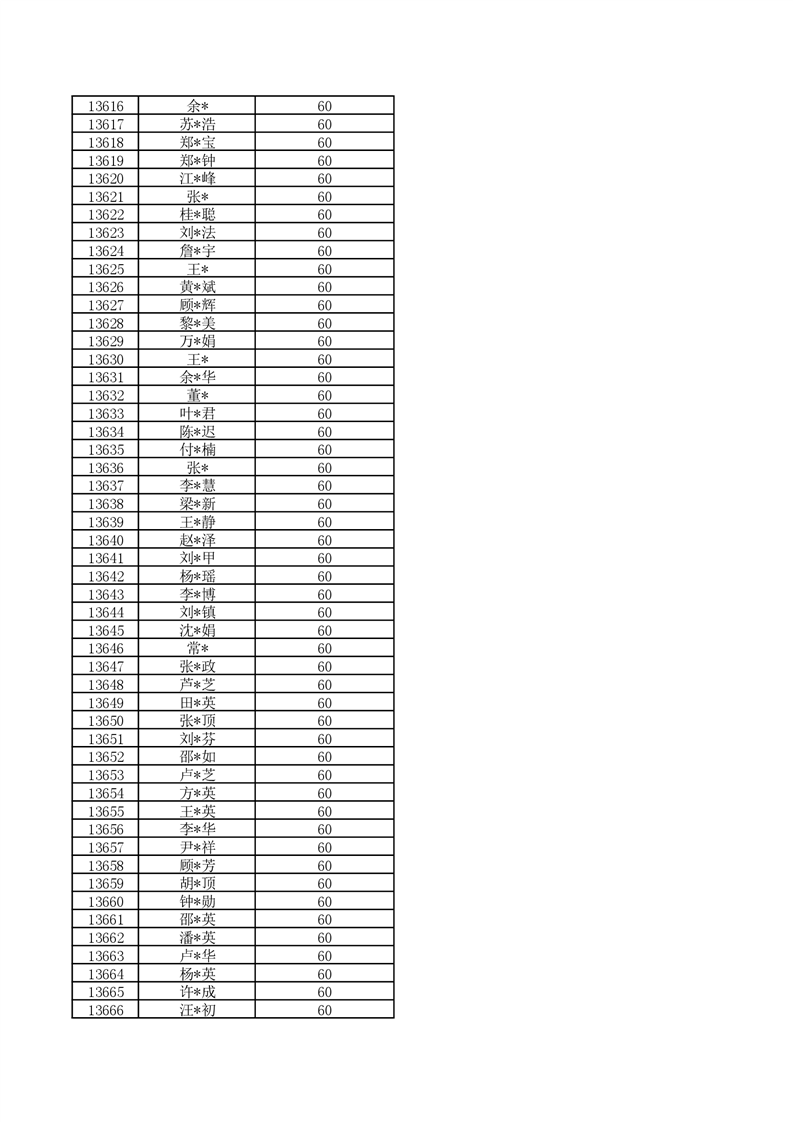 | 13616 | 余* | 60 |
|---|---|---|
| 13617 | 苏*浩 | 60 |
| 13618 | 郑*宝 | 60 |
| 13619 | 郑*钟 | 60 |
| 13620 | 江*峰 | 60 |
| 13621 | 张* | 60 |
| 13622 | 桂*聪 | 60 |
| 13623 | 刘*法 | 60 |
| 13624 | 詹*宇 | 60 |
| 13625 | 王* | 60 |
| 13626 | 黄*斌 | 60 |
| 13627 | 顾*辉 | 60 |
| 13628 | 黎*美 | 60 |
| 13629 | 万*娟 | 60 |
| 13630 | 王* | 60 |
| 13631 | 余*华 | 60 |
| 13632 | 董* | 60 |
| 13633 | 叶*君 | 60 |
| 13634 | 陈*迟 | 60 |
| 13635 | 付*楠 | 60 |
| 13636 | 张* | 60 |
| 13637 | 李*慧 | 60 |
| 13638 | 梁*新 | 60 |
| 13639 | 王*静 | 60 |
| 13640 | 赵*泽 | 60 |
| 13641 | 刘*甲 | 60 |
| 13642 | 杨*瑶 | 60 |
| 13643 | 李*博 | 60 |
| 13644 | 刘*镇 | 60 |
| 13645 | 沈*娟 | 60 |
| 13646 | 常* | 60 |
| 13647 | 张*政 | 60 |
| 13648 | 芦*芝 | 60 |
| 13649 | 田*英 | 60 |
| 13650 | 张*顶 | 60 |
| 13651 | 刘*芬 | 60 |
| 13652 | 邵*如 | 60 |
| 13653 | 卢*芝 | 60 |
| 13654 | 方*英 | 60 |
| 13655 | 王*英 | 60 |
| 13656 | 李*华 | 60 |
| 13657 | 尹*祥 | 60 |
| 13658 | 顾*芳 | 60 |
| 13659 | 胡*顶 | 60 |
| 13660 | 钟*勋 | 60 |
| 13661 | 邵*英 | 60 |
| 13662 | 潘*英 | 60 |
| 13663 | 卢*华 | 60 |
| 13664 | 杨*英 | 60 |
| 13665 | 许*成 | 60 |
| 13666 | 汪*初 | 60 |